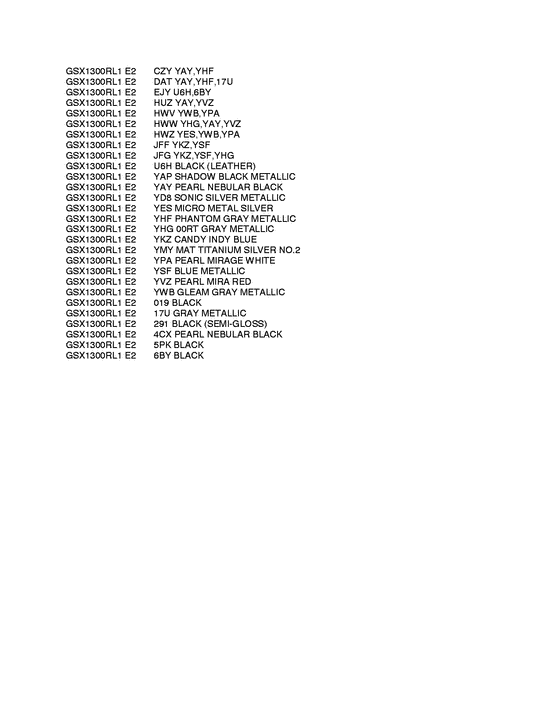 GSX1300RL1 E2 CZY YAY,YHF
GSX1300RL1 E2 DAT YAY,YHF,17U
GSX1300RL1 E2 EJY U6H,6BY
GSX1300RL1 E2 HUZ YAY,YVZ
GSX1300RL1 E2 HWV YWB,YPA
GSX1300RL1 E2 HWW YHG,YAY,YVZ
GSX1300RL1 E2 HWZ YES,YWB,YPA
GSX1300RL1 E2 JFF YKZ,YSF
GSX1300RL1 E2 JFG YKZ,YSF,YHG
GSX1300RL1 E2 U6H BLACK (LEATHER)
GSX1300RL1 E2 YAP SHADOW BLACK METALLIC
GSX1300RL1 E2 YAY PEARL NEBULAR BLACK
GSX1300RL1 E2 YD8 SONIC SILVER METALLIC
GSX1300RL1 E2 YES MICRO METAL SILVER
GSX1300RL1 E2 YHF PHANTOM GRAY METALLIC
GSX1300RL1 E2 YHG 00RT GRAY METALLIC
GSX1300RL1 E2 YKZ CANDY INDY BLUE
GSX1300RL1 E2 YMY MAT TITANIUM SILVER NO.2
GSX1300RL1 E2 YPA PEARL MIRAGE WHITE
GSX1300RL1 E2 YSF BLUE METALLIC
GSX1300RL1 E2 YVZ PEARL MIRA RED
GSX1300RL1 E2 YWB GLEAM GRAY METALLIC
GSX1300RL1 E2 019 BLACK
GSX1300RL1 E2 17U GRAY METALLIC
GSX1300RL1 E2 291 BLACK (SEMI-GLOSS)
GSX1300RL1 E2 4CX PEARL NEBULAR BLACK
GSX1300RL1 E2 5PK BLACK
GSX1300RL1 E2 6BY BLACK